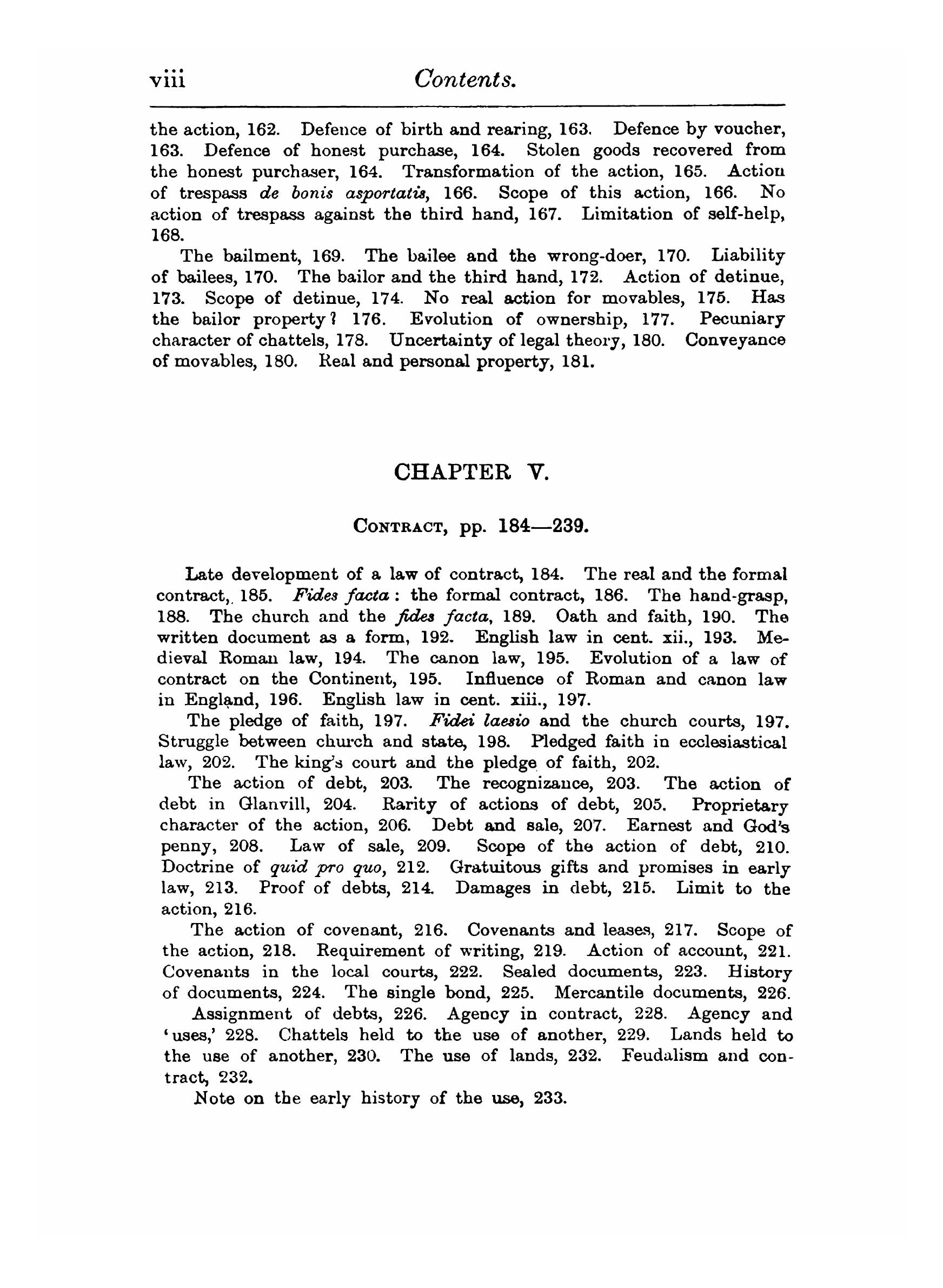 viii Contents.

the action, 162. Defence of birth and rearing, 163. Defence by voucher, 163. Defence of honest purchase, 164. Stolen goods recovered from the honest purchaser, 164. Transformation of the action, 165. Action of trespass de bonis asportatis, 166. Scope of this action, 166. No action of trespass against the third hand, 167. Limitation of self-help, 168.

The bailment, 169. The bailee and the wrong-doer, 170. Liability of bailees, 170. The bailor and the third hand, 172. Action of detinue, 173. Scope of detinue, 174. No real action for movables, 175. Has the bailor property? 176. Evolution of ownership, 177. Pecuniary character of chattels, 178. Uncertainty of legal theory, 180. Conveyance of movables, 180. Real and personal property, 181.

CHAPTER V.

CONTRACT, pp. 184—239.

Late development of a law of contract, 184. The real and the formal contract, 185. Fides facta: the formal contract, 186. The hand-grasp, 188. The church and the fides facta, 189. Oath and faith, 190. The written document as a form, 192. English law in cent. xii., 193. Medieval Roman law, 194. The canon law, 195. Evolution of a law of contract on the Continent, 195. Influence of Roman and canon law in England, 196. English law in cent. xiii., 197.

The pledge of faith, 197. Fidei laesio and the church courts, 197. Struggle between church and state, 198. Pledged faith in ecclesiastical law, 202. The king's court and the pledge of faith, 202.

The action of debt, 203. The recognizance, 203. The action of debt in Glanvill, 204. Rarity of actions of debt, 205. Proprietary character of the action, 206. Debt and sale, 207. Earnest and God's penny, 208. Law of sale, 209. Scope of the action of debt, 210. Doctrine of quid pro quo, 212. Gratuitous gifts and promises in early law, 213. Proof of debts, 214. Damages in debt, 215. Limit to the action, 216.

The action of covenant, 216. Covenants and leases, 217. Scope of the action, 218. Requirement of writing, 219. Action of account, 221. Covenants in the local courts, 222. Sealed documents, 223. History of documents, 224. The single bond, 225. Mercantile documents, 226.

Assignment of debts, 226. Agency in contract, 228. Agency and 'uses,' 228. Chattels held to the use of another, 229. Lands held to the use of another, 230. The use of lands, 232. Feudalism and contract, 232.

Note on the early history of the use, 233.